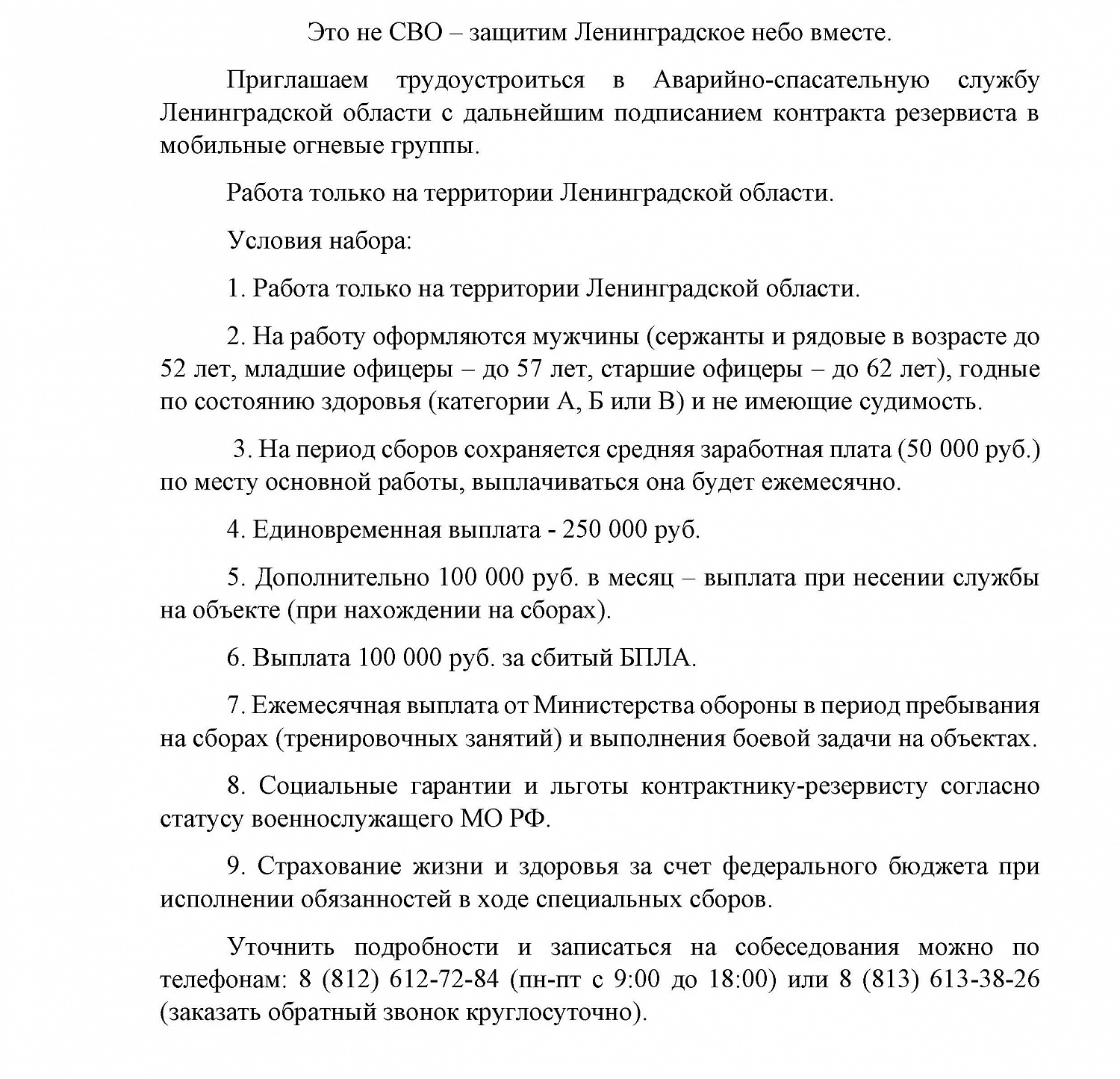 Это не СВО – защитим Ленинградское небо вместе.

Приглашаем трудоустроиться в Аварийно-спасательную службу Ленинградской области с дальнейшим подписанием контракта резервиста в мобильные огневые группы.

Работа только на территории Ленинградской области.

Условия набора:

1. Работа только на территории Ленинградской области.

2. На работу оформляются мужчины (сержанты и рядовые в возрасте до 52 лет, младшие офицеры – до 57 лет, старшие офицеры – до 62 лет), годные по состоянию здоровья (категории А, Б или В) и не имеющие судимость.

3. На период сборов сохраняется средняя заработная плата (50 000 руб.) по месту основной работы, выплачиваться она будет ежемесячно.

4. Единовременная выплата - 250 000 руб.

5. Дополнительно 100 000 руб. в месяц – выплата при несении службы на объекте (при нахождении на сборах).

6. Выплата 100 000 руб. за сбитый БПЛА.

7. Ежемесячная выплата от Министерства обороны в период пребывания на сборах (тренировочных занятий) и выполнения боевой задачи на объектах.

8. Социальные гарантии и льготы контрактнику-резервисту согласно статусу военнослужащего МО РФ.

9. Страхование жизни и здоровья за счет федерального бюджета при исполнении обязанностей в ходе специальных сборов.

Уточнить подробности и записаться на собеседования можно по телефонам: 8 (812) 612-72-84 (пн-пт с 9:00 до 18:00) или 8 (813) 613-38-26 (заказать обратный звонок круглосуточно).